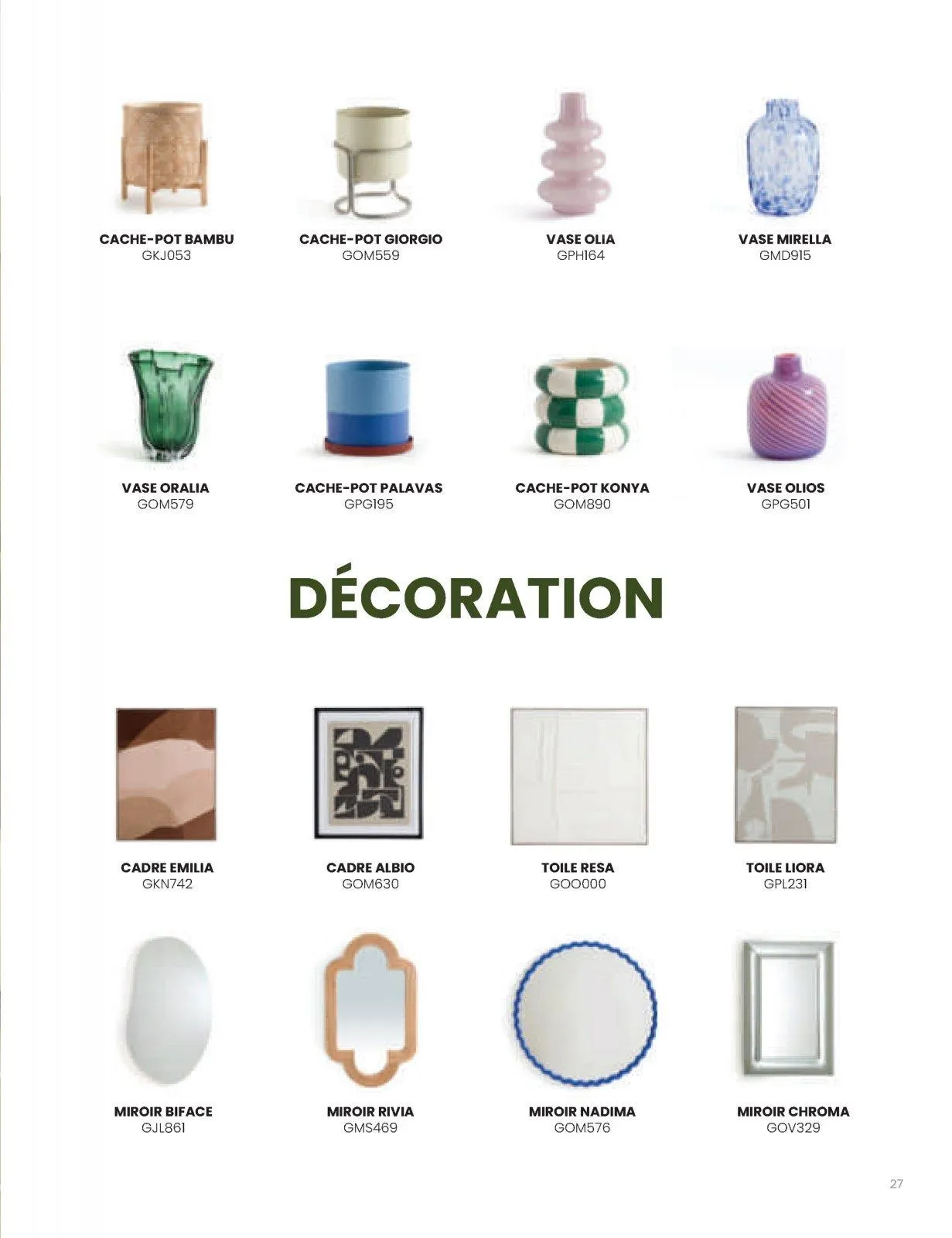 CACHE-POT BAMBU
GKJ053

CACHE-POT GIORGIO
GOM559

VASE OLIA
GPH164

VASE MIRELLA
GMD915

VASE ORALIA
GOM579

CACHE-POT PALAVAS
GPG195

CACHE-POT KONYA
GOM890

VASE OLIOS
GPG501

DÉCORATION

CADRE EMILIA
GKN742

CADRE ALBIO
GOM630

TOILE RESA
GOO000

TOILE LIORA
GPL231

MIROIR BIFACE
GJL861

MIROIR RIVIA
GMS469

MIROIR NADIMA
GOM576

MIROIR CHROMA
GOV329

27